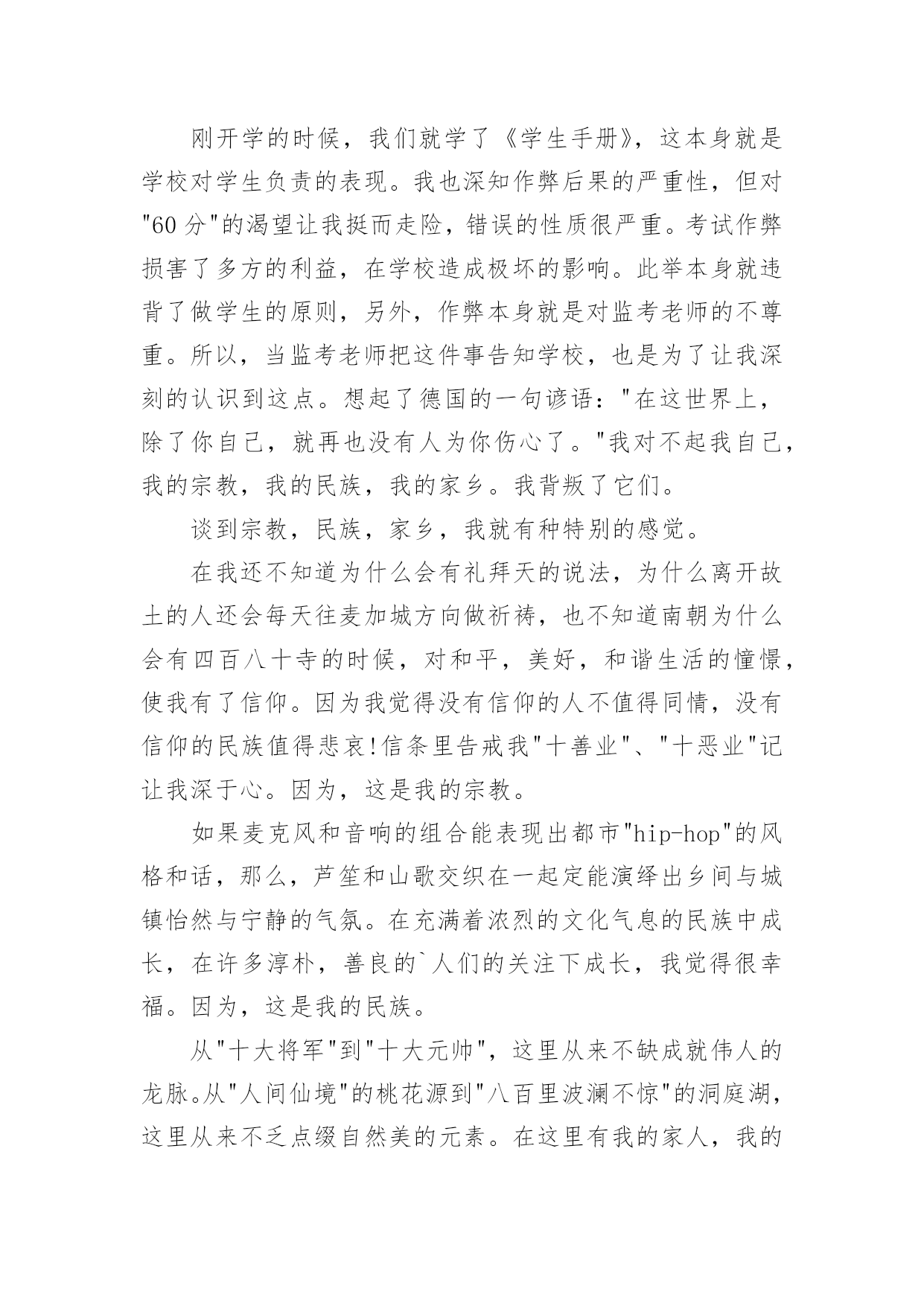 刚开学的时候，我们就学了《学生手册》，这本身就是学校对学生负责的表现。我也深知作弊后果的严重性，但对"60分"的渴望让我挺而走险，错误的性质很严重。考试作弊损害了多方的利益，在学校造成极坏的影响。此举本身就违背了做学生的原则，另外，作弊本身就是对监考老师的不尊重。所以，当监考老师把这件事告知学校，也是为了让我深刻的认识到这点。想起了德国的一句谚语："在这世界上，除了你自己，就再也没有人为你伤心了。"我对不起我自己，我的宗教，我的民族，我的家乡。我背叛了它们。

谈到宗教，民族，家乡，我就有种特别的感觉。

在我还不知道为什么会有礼拜天的说法，为什么离开故土的人还会每天往麦加城方向做祈祷，也不知道南朝为什么会有四百八十寺的时候，对和平，美好，和谐生活的憧憬，使我有了信仰。因为我觉得没有信仰的人不值得同情，没有信仰的民族值得悲哀!信条里告戒我"十善业"、"十恶业"记让我深于心。因为，这是我的宗教。

如果麦克风和音响的组合能表现出都市"hip-hop"的风格和话，那么，芦笙和山歌交织在一起定能演绎出乡间与城镇怡然与宁静的气氛。在充满着浓烈的文化气息的民族中成长，在许多淳朴，善良的`人们的关注下成长，我觉得很幸福。因为，这是我的民族。

从"十大将军"到"十大元帅"，这里从来不缺成就伟人的龙脉。从"人间仙境"的桃花源到"八百里波澜不惊"的洞庭湖，这里从来不乏点缀自然美的元素。在这里有我的家人，我的